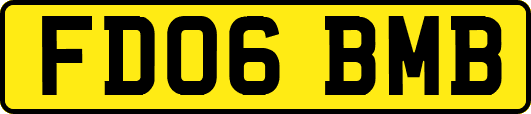 FD06 BMB